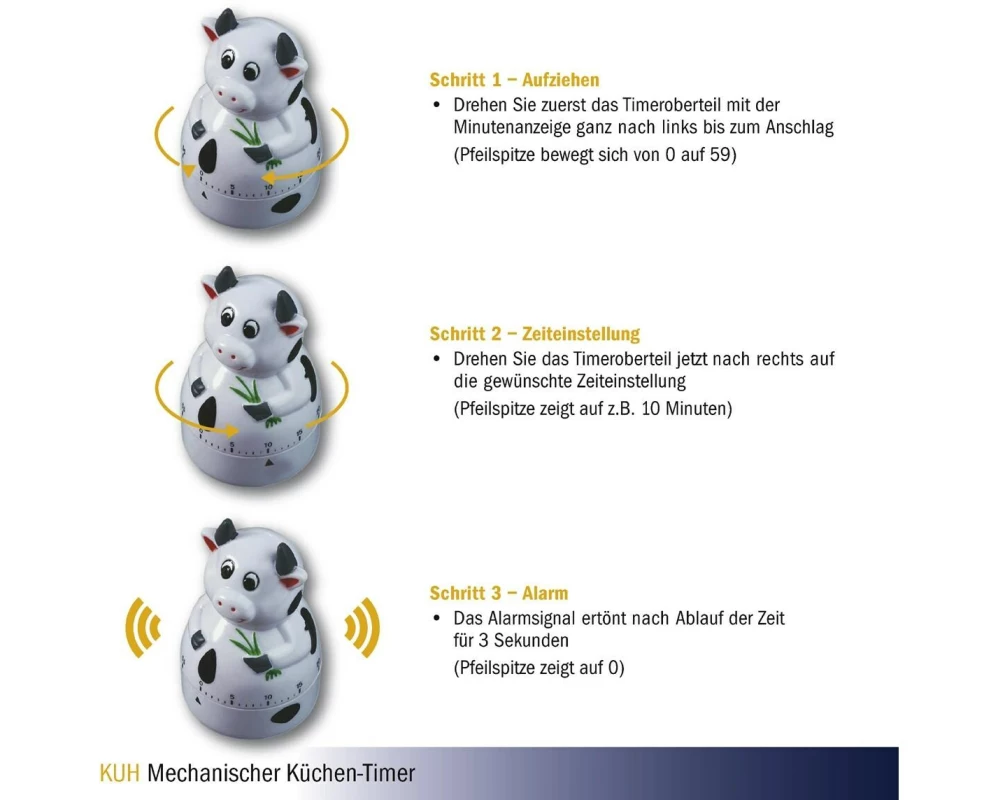 Schritt 1 – Aufziehen
• Drehen Sie zuerst das Timeroberteil mit der Minutenanzeige ganz nach links bis zum Anschlag
(Pfeilspitze bewegt sich von 0 auf 59)

Schritt 2 – Zeiteinstellung
• Drehen Sie das Timeroberteil jetzt nach rechts auf die gewünschte Zeiteinstellung
(Pfeilspitze zeigt auf z.B. 10 Minuten)

Schritt 3 – Alarm
• Das Alarmsignal ertönt nach Ablauf der Zeit für 3 Sekunden
(Pfeilspitze zeigt auf 0)

KUH Mechanischer Küchen-Timer